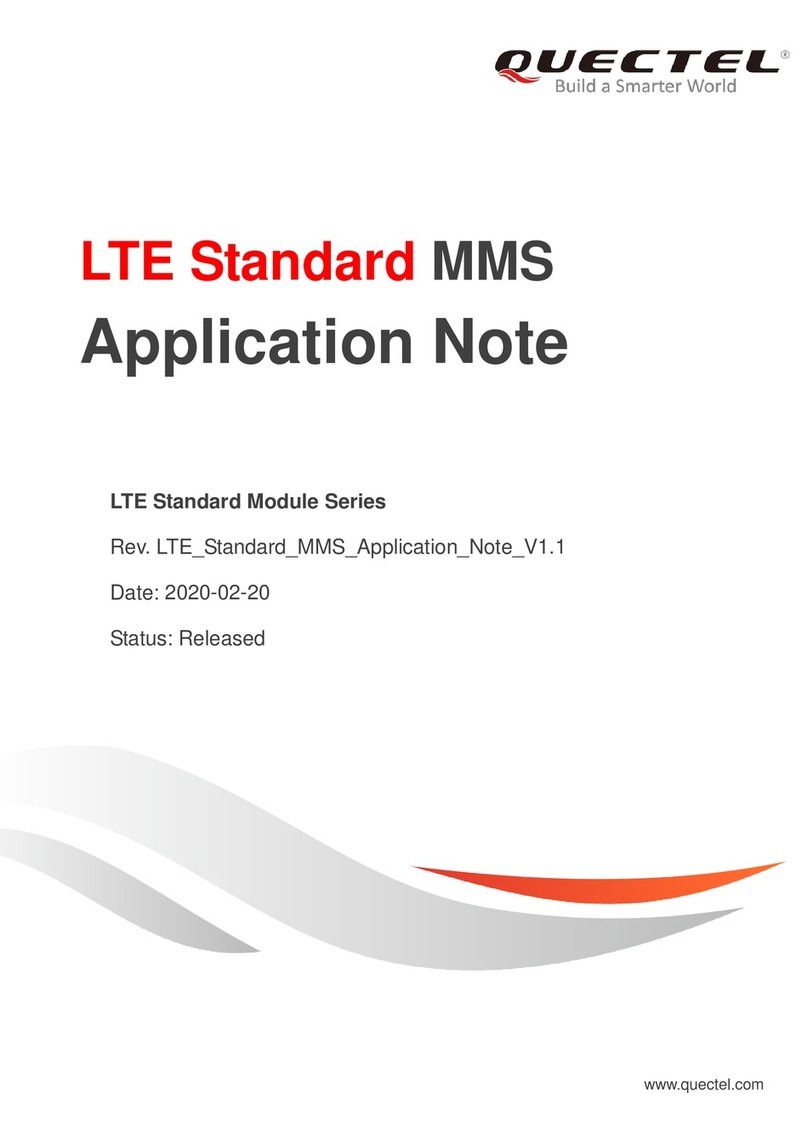 QUECTEL®
Build a Smarter World

LTE Standard MMS
Application Note

LTE Standard Module Series

Rev. LTE_Standard_MMS_Application_Note_V1.1

Date: 2020-02-20

Status: Released

www.quectel.com